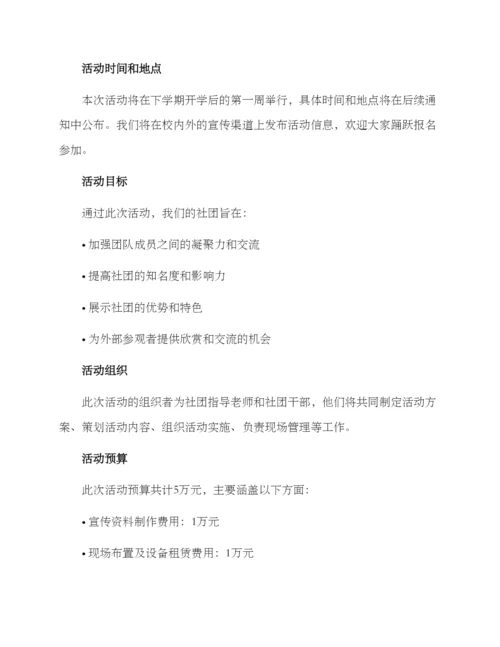 活动时间和地点

本次活动将在下学期开学后的第一周举行，具体时间和地点将在后续通知中公布。我们将在校内外的宣传渠道上发布活动信息，欢迎大家踊跃报名参加。

活动目标

通过此次活动，我们的社团旨在：

• 加强团队成员之间的凝聚力和交流

• 提高社团的知名度和影响力

• 展示社团的优势和特色

• 为外部参观者提供欣赏和交流的机会

活动组织

此次活动的组织者为社团指导老师和社团干部，他们将共同制定活动方案、策划活动内容、组织活动实施、负责现场管理等工作。

活动预算

此次活动预算共计5万元，主要涵盖以下方面：

• 宣传资料制作费用：1万元

• 现场布置及设备租赁费用：1万元